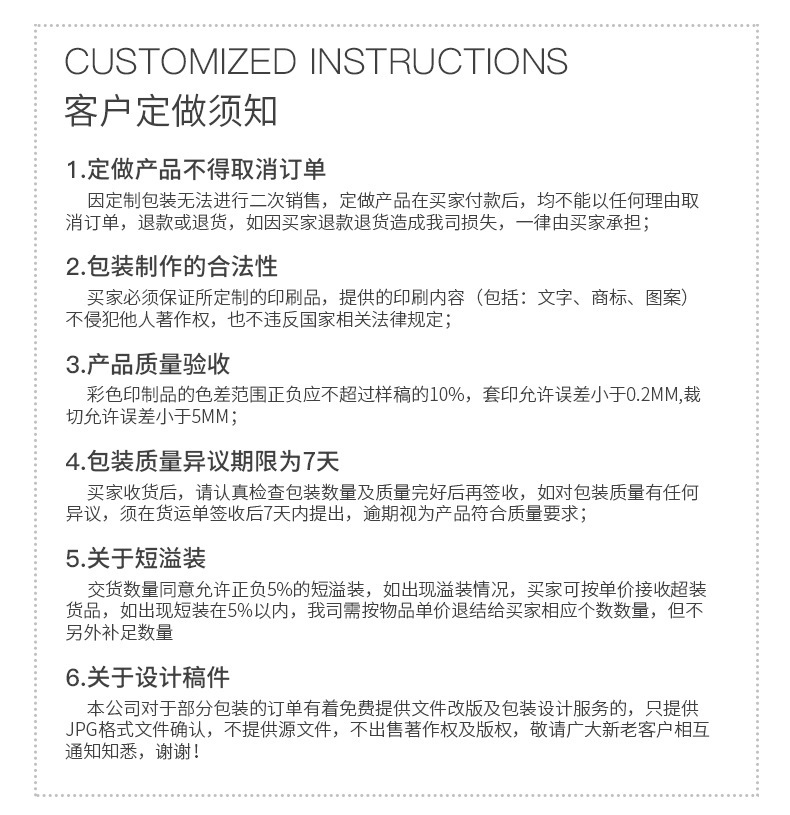 CUSTOMIZED INSTRUCTIONS
客户定做须知

1.定做产品不得取消订单
因定制包装无法进行二次销售，定做产品在买家付款后，均不能以任何理由取消订单，退款或退货，如因买家退款退货造成我司损失，一律由买家承担；

2.包装制作的合法性
买家必须保证所定制的印刷品，提供的印刷内容（包括：文字、商标、图案）不侵犯他人著作权，也不违反国家相关法律规定；

3.产品质量验收
彩色印制品的色差范围正负应不超过样稿的10%，套印允许误差小于0.2MM,裁切允许误差小于5MM；

4.包装质量异议期限为7天
买家收货后，请认真检查包装数量及质量完好后再签收，如对包装质量有任何异议，须在货运单签收后7天内提出，逾期视为产品符合质量要求；

5.关于短溢装
交货数量同意允许正负5%的短溢装，如出现溢装情况，买家可按单价接收超装货品，如出现短装在5%以内，我司需按物品单价退结给买家相应个数数量，但不另外补足数量

6.关于设计稿件
本公司对于部分包装的订单有着免费提供文件改版及包装设计服务的，只提供JPG格式文件确认，不提供源文件，不出售著作权及版权，敬请广大新老客户相互通知知悉，谢谢！